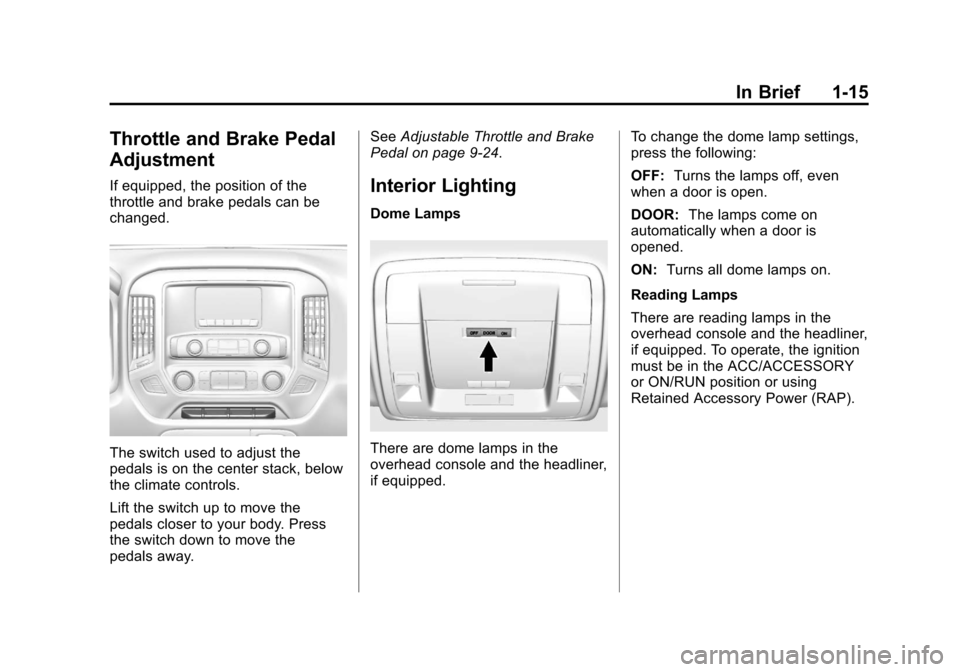 In Brief 1-15

Throttle and Brake Pedal Adjustment

If equipped, the position of the throttle and brake pedals can be changed.

The switch used to adjust the pedals is on the center stack, below the climate controls.

Lift the switch up to move the pedals closer to your body. Press the switch down to move the pedals away.

See Adjustable Throttle and Brake Pedal on page 9-24.

Interior Lighting

Dome Lamps

OFF DOOR ON

There are dome lamps in the overhead console and the headliner, if equipped.

To change the dome lamp settings, press the following:

OFF: Turns the lamps off, even when a door is open.

DOOR: The lamps come on automatically when a door is opened.

ON: Turns all dome lamps on.

Reading Lamps

There are reading lamps in the overhead console and the headliner, if equipped. To operate, the ignition must be in the ACC/ACCESSORY or ON/RUN position or using Retained Accessory Power (RAP).

carmanualsonline.info